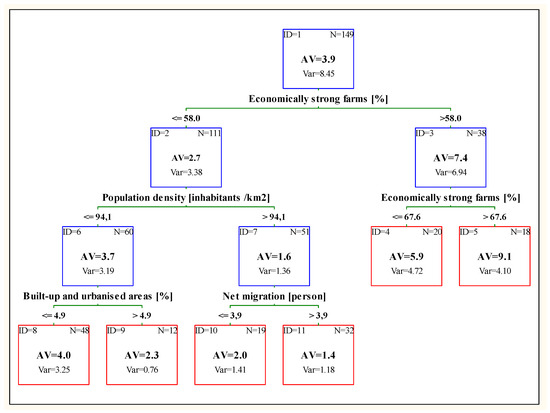 ID=1 N=149
AV=3.9
Var=8.45

Economically strong farms [%]

<= 58.0

>58.0

ID=2 N=111
AV=2.7
Var=3.38

ID=3 N=38
AV=7.4
Var=6.94

Population density [inhabitants /km2]

<= 94,1

> 94,1

Economically strong farms [%]

<= 67.6

> 67.6

ID=6 N=60
AV=3.7
Var=3.19

ID=7 N=51
AV=1.6
Var=1.36

ID=4 N=20
AV=5.9
Var=4.72

ID=5 N=18
AV=9.1
Var=4.10

Built-up and urbanised areas [%]

<= 4.9

> 4.9

Net migration [person]

<= 3,9

> 3,9

ID=8 N=48
AV=4.0
Var=3.25

ID=9 N=12
AV=2.3
Var=0.76

ID=10 N=19
AV=2.0
Var=1.41

ID=11 N=32
AV=1.4
Var=1.18